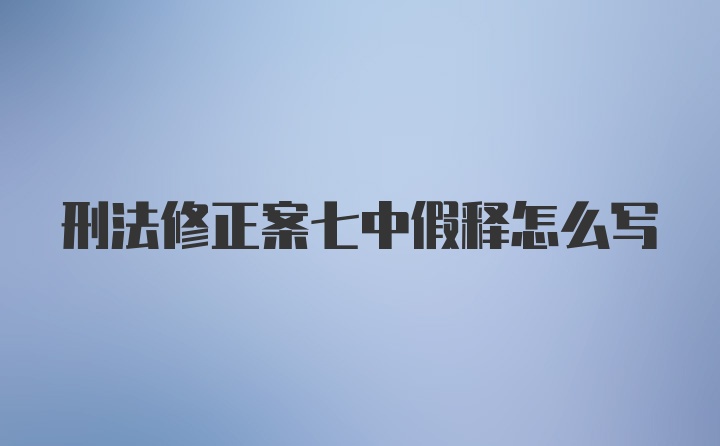 刑法修正案七中假释怎么写